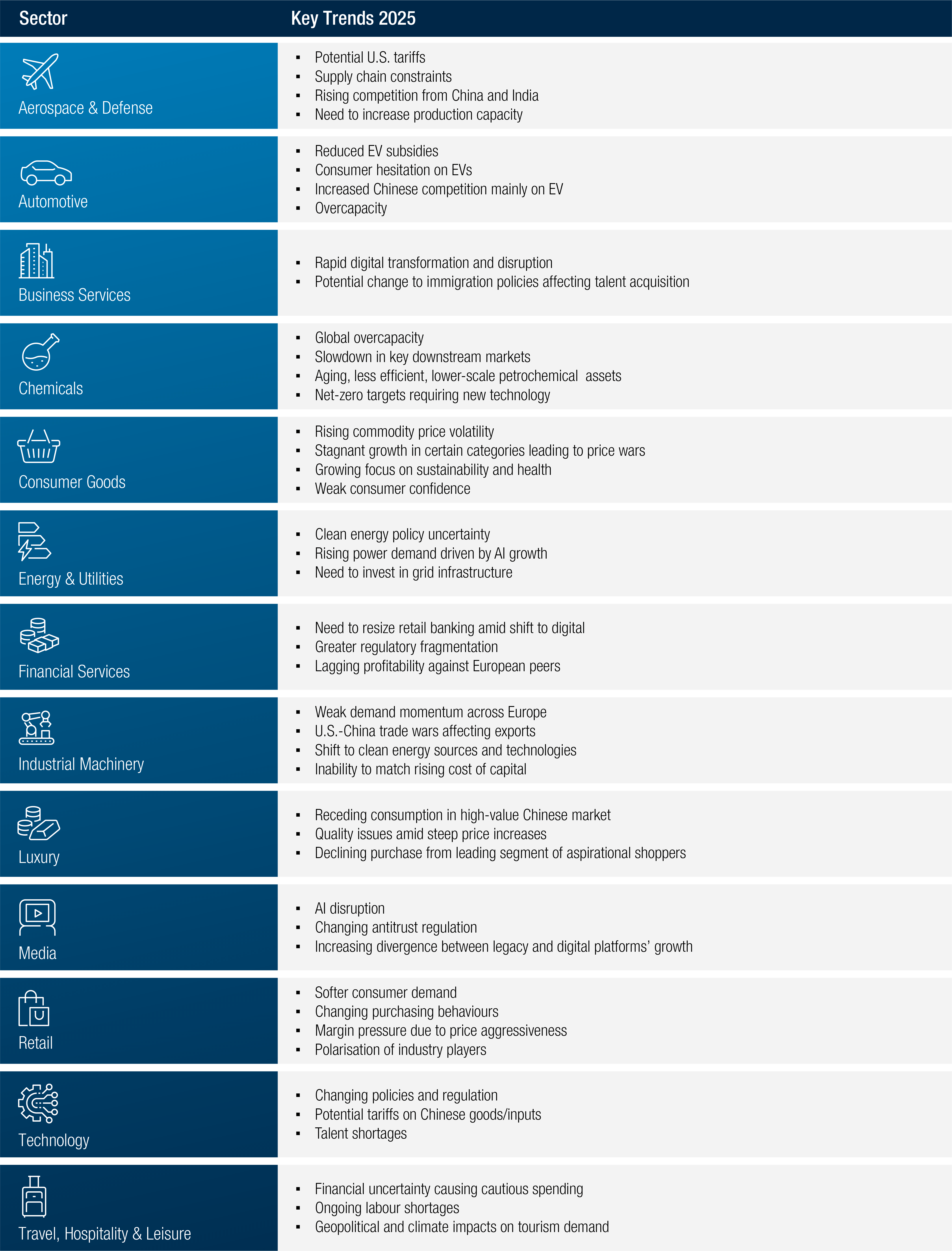 | Sector | Key Trends 2025 |
|---|---|
| Aerospace & Defense | ▪ Potential U.S. tariffs ▪ Supply chain constraints ▪ Rising competition from China and India ▪ Need to increase production capacity |
| Automotive | ▪ Reduced EV subsidies ▪ Consumer hesitation on EVs ▪ Increased Chinese competition mainly on EV ▪ Overcapacity |
| Business Services | ▪ Rapid digital transformation and disruption ▪ Potential change to immigration policies affecting talent acquisition |
| Chemicals | ▪ Global overcapacity ▪ Slowdown in key downstream markets ▪ Aging, less efficient, lower-scale petrochemical assets ▪ Net-zero targets requiring new technology |
| Consumer Goods | ▪ Rising commodity price volatility ▪ Stagnant growth in certain categories leading to price wars ▪ Growing focus on sustainability and health ▪ Weak consumer confidence |
| Energy & Utilities | ▪ Clean energy policy uncertainty ▪ Rising power demand driven by AI growth ▪ Need to invest in grid infrastructure |
| Financial Services | ▪ Need to resize retail banking amid shift to digital ▪ Greater regulatory fragmentation ▪ Lagging profitability against European peers |
| Industrial Machinery | ▪ Weak demand momentum across Europe ▪ U.S.-China trade wars affecting exports ▪ Shift to clean energy sources and technologies ▪ Inability to match rising cost of capital |
| Luxury | ▪ Receding consumption in high-value Chinese market ▪ Quality issues amid steep price increases ▪ Declining purchase from leading segment of aspirational shoppers |
| Media | ▪ AI disruption ▪ Changing antitrust regulation ▪ Increasing divergence between legacy and digital platforms' growth |
| Retail | ▪ Softer consumer demand ▪ Changing purchasing behaviours ▪ Margin pressure due to price aggressiveness ▪ Polarisation of industry players |
| Technology | ▪ Changing policies and regulation ▪ Potential tariffs on Chinese goods/inputs ▪ Talent shortages |
| Travel, Hospitality & Leisure | ▪ Financial uncertainty causing cautious spending ▪ Ongoing labour shortages ▪ Geopolitical and climate impacts on tourism demand |